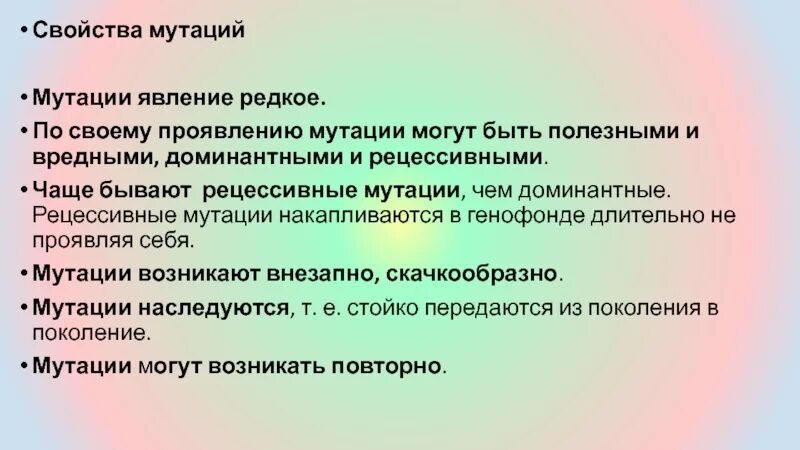 • Свойства мутаций

• Мутации явление редкое.

• По своему проявлению мутации могут быть полезными и вредными, доминантными и рецессивными.

• Чаще бывают  рецессивные мутации, чем доминантные. Рецессивные мутации накапливаются в генофонде длительно не проявляя себя.

• Мутации возникают внезапно, скачкообразно.

• Мутации наследуются, т. е. стойко передаются из поколения в поколение.

• Мутации могут возникать повторно.